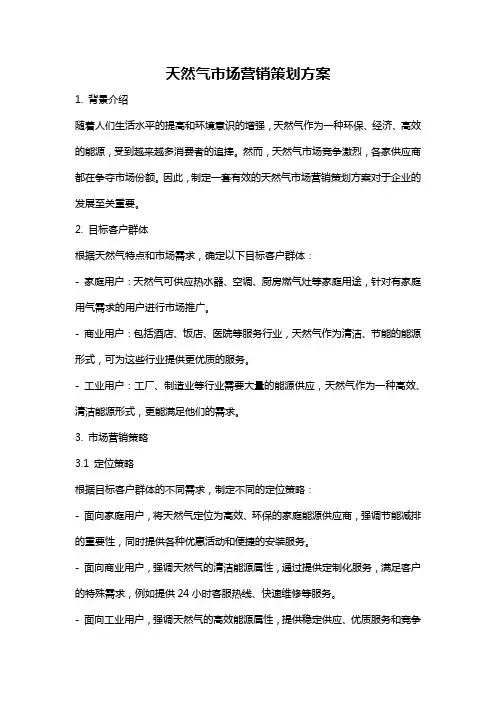 天然气市场营销策划方案

1. 背景介绍

随着人们生活水平的提高和环境意识的增强，天然气作为一种环保、经济、高效的能源，受到越来越多消费者的追捧。然而，天然气市场竞争激烈，各家供应商都在争夺市场份额。因此，制定一套有效的天然气市场营销策划方案对于企业的发展至关重要。

2. 目标客户群体

根据天然气特点和市场需求，确定以下目标客户群体：

- 家庭用户：天然气可供应热水器、空调、厨房燃气灶等家庭用途，针对有家庭用气需求的用户进行市场推广。

- 商业用户：包括酒店、饭店、医院等服务行业，天然气作为清洁、节能的能源形式，可为这些行业提供更优质的服务。

- 工业用户：工厂、制造业等行业需要大量的能源供应，天然气作为一种高效、清洁能源形式，更能满足他们的需求。

3. 市场营销策略

3.1 定位策略

根据目标客户群体的不同需求，制定不同的定位策略：

- 面向家庭用户，将天然气定位为高效、环保的家庭能源供应商，强调节能减排的重要性，同时提供各种优惠活动和便捷的安装服务。

- 面向商业用户，强调天然气的清洁能源属性，通过提供定制化服务，满足客户的特殊需求，例如提供 24 小时客服热线、快速维修等服务。

- 面向工业用户，强调天然气的高效能源属性，提供稳定供应、优质服务和竞争